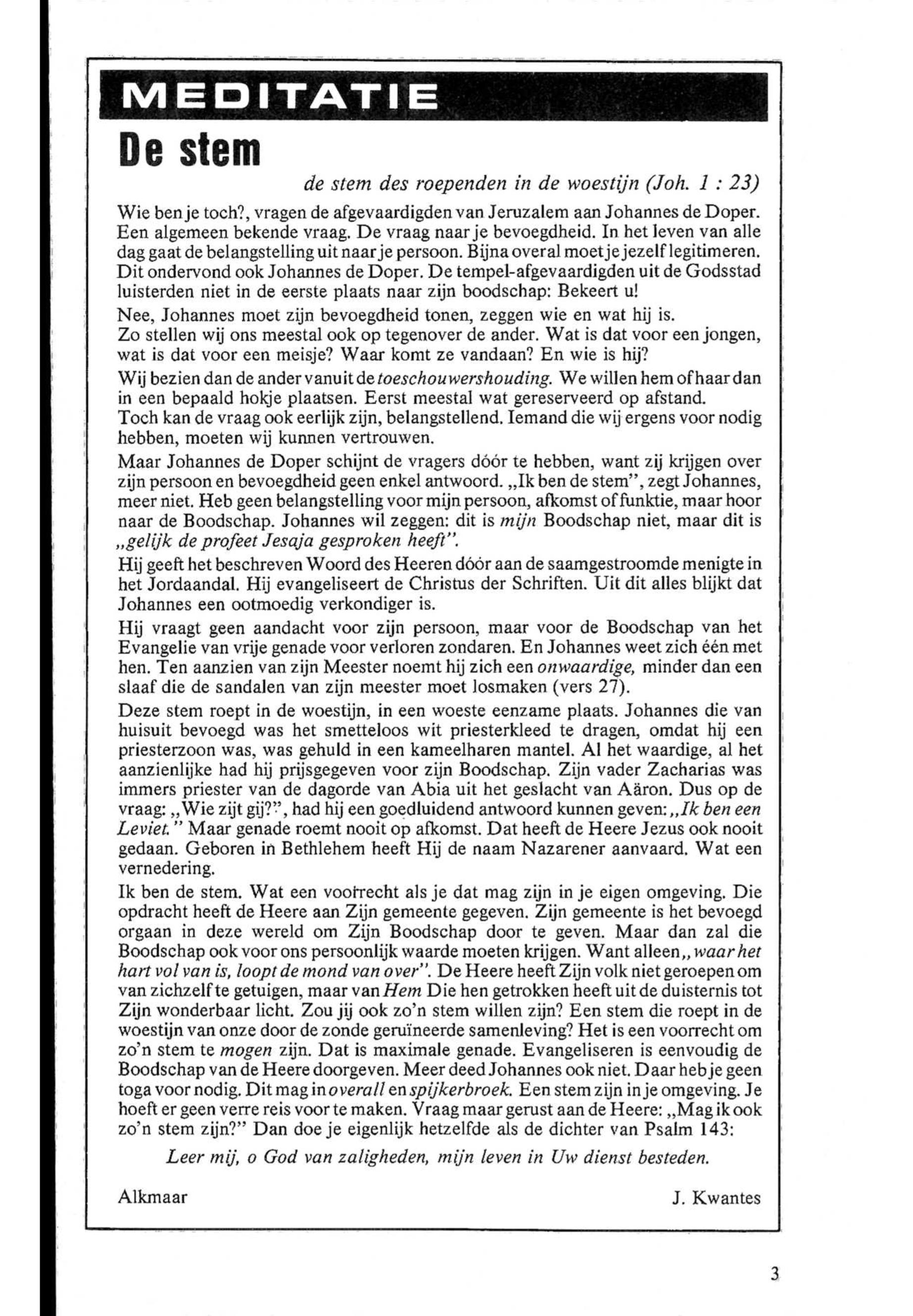 MEDITATIE

De stem

de stem des roependen in de woestijn (Joh. 1 : 23)

Wie ben je toch?, vragen de afgevaardigden van Jeruzalem aan Johannes de Doper. Een algemeen bekende vraag. De vraag naar je bevoegdheid. In het leven van alle dag gaat de belangstelling uit naar je persoon. Bijna overal moet je jezelf legitimeren. Dit ondervond ook Johannes de Doper. De tempel-afgevaardigden uit de Godsstad luisterden niet in de eerste plaats naar zijn boodschap: Bekeert u!

Nee, Johannes moet zijn bevoegdheid tonen, zeggen wie en wat hij is. Zo stellen wij ons meestal ook op tegenover de ander. Wat is dat voor een jongen, wat is dat voor een meisje? Waar komt ze vandaan? En wie is hij?

Wij bezien dan de ander vanuit de toeschouwershouding. We willen hem of haar dan in een bepaald hokje plaatsen. Eerst meestal wat gereserveerd op afstand. Toch kan de vraag ook eerlijk zijn, belangstellend. Iemand die wij ergens voor nodig hebben, moeten wij kunnen vertrouwen.

Maar Johannes de Doper schijnt de vragers dóór te hebben, want zij krijgen over zijn persoon en bevoegdheid geen enkel antwoord. „Ik ben de stem", zegt Johannes, meer niet. Heb geen belangstelling voor mijn persoon, afkomst of funktie, maar hoor naar de Boodschap. Johannes wil zeggen: dit is mijn Boodschap niet, maar dit is „gelijk de profeet Jesaja gesproken heeft".

Hij geeft het beschreven Woord des Heeren dóór aan de saamgestroomde menigte in het Jordaandal. Hij evangeliseert de Christus der Schriften. Uit dit alles blijkt dat Johannes een ootmoedig verkondiger is.

Hij vraagt geen aandacht voor zijn persoon, maar voor de Boodschap van het Evangelie van vrije genade voor verloren zondaren. En Johannes weet zich één met hen. Ten aanzien van zijn Meester noemt hij zich een onwaardige, minder dan een slaaf die de sandalen van zijn meester moet losmaken (vers 27).

Deze stem roept in de woestijn, in een woeste eenzame plaats. Johannes die van huisuit bevoegd was het smetteloos wit priesterkleed te dragen, omdat hij een priesterzoon was, was gehuld in een kameelharen mantel. Al het waardige, al het aanzienlijke had hij prijsgegeven voor zijn Boodschap. Zijn vader Zacharias was immers priester van de dagorde van Abia uit het geslacht van Aäron. Dus op de vraag: „Wie zijt gij?", had hij een goedluidend antwoord kunnen geven: „Ik ben een Leviet." Maar genade roemt nooit op afkomst. Dat heeft de Heere Jezus ook nooit gedaan. Geboren in Bethlehem heeft Hij de naam Nazarener aanvaard. Wat een vernedering.

Ik ben de stem. Wat een voorrecht als je dat mag zijn in je eigen omgeving. Die opdracht heeft de Heere aan Zijn gemeente gegeven. Zijn gemeente is het bevoegd orgaan in deze wereld om Zijn Boodschap door te geven. Maar dan zal die Boodschap ook voor ons persoonlijk waarde moeten krijgen. Want alleen „waar het hart vol van is, loopt de mond van over". De Heere heeft Zijn volk niet geroepen om van zichzelf te getuigen, maar van Hem Die hen getrokken heeft uit de duisternis tot Zijn wonderbaar licht. Zou jij ook zo'n stem willen zijn? Een stem die roept in de woestijn van onze door de zonde geruïneerde samenleving? Het is een voorrecht om zo'n stem te mogen zijn. Dat is maximale genade. Evangeliseren is eenvoudig de Boodschap van de Heere doorgeven. Meer deed Johannes ook niet. Daar heb je geen toga voor nodig. Dit mag in overall en spijkerbroek. Een stem zijn in je omgeving. Je hoeft er geen verre reis voor te maken. Vraag maar gerust aan de Heere: „Mag ik ook zo'n stem zijn?" Dan doe je eigenlijk hetzelfde als de dichter van Psalm 143:

Leer mij, o God van zaligheden, mijn leven in Uw dienst besteden.

Alkmaar

J. Kwantes

3